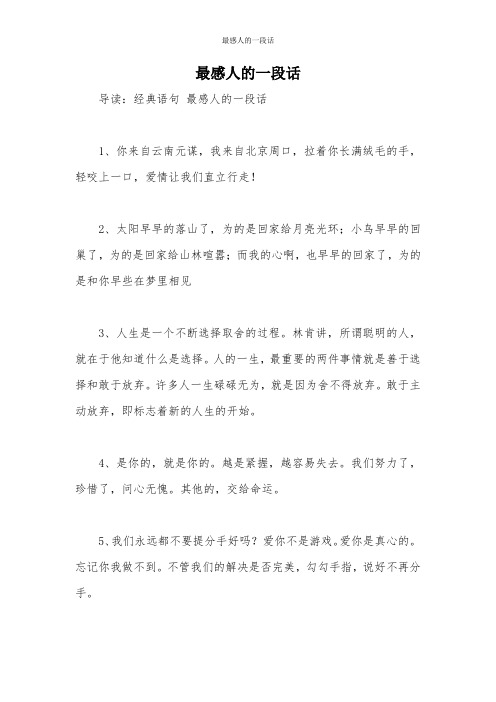 最感人的一段话

最感人的一段话

导读：经典语句 最感人的一段话

1、你来自云南元谋，我来自北京周口，拉着你长满绒毛的手，轻咬上一口，爱情让我们直立行走！

2、太阳早早的落山了，为的是回家给月亮光环；小鸟早早的回巢了，为的是回家给山林喧嚣；而我的心啊，也早早的回家了，为的是和你早些在梦里相见

3、人生是一个不断选择取舍的过程。林肯讲，所谓聪明的人，就在于他知道什么是选择。人的一生，最重要的两件事情就是善于选择和敢于放弃。许多人一生碌碌无为，就是因为舍不得放弃。敢于主动放弃，即标志着新的人生的开始。

4、是你的，就是你的。越是紧握，越容易失去。我们努力了，珍惜了，问心无愧。其他的，交给命运。

5、我们永远都不要提分手好吗？爱你不是游戏。爱你是真心的。忘记你我做不到。不管我们的解决是否完美，勾勾手指，说好不再分手。